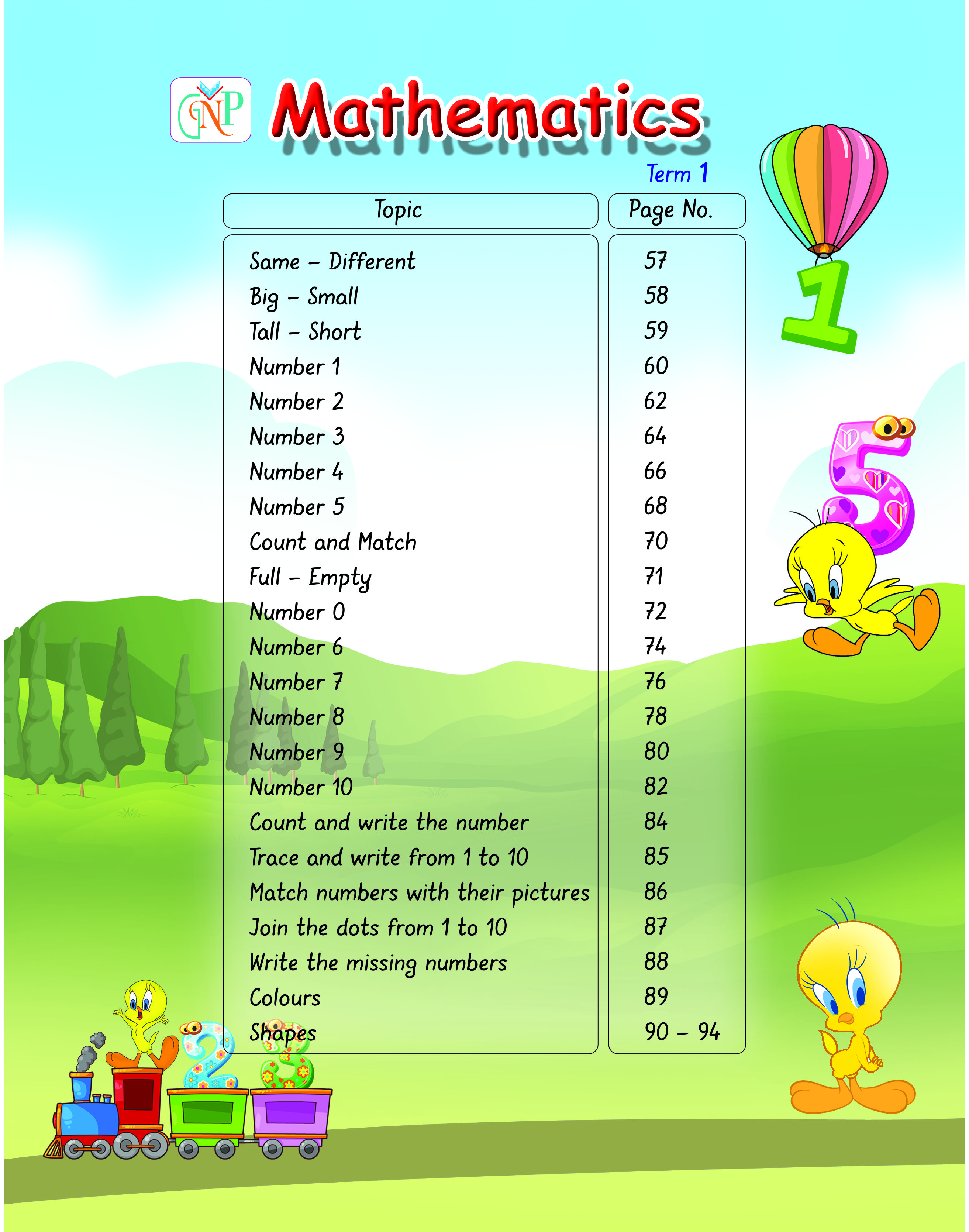 GNP Mathematics

Term 1

| Topic | Page No. |
|---|---|
| Same – Different | 57 |
| Big – Small | 58 |
| Tall – Short | 59 |
| Number 1 | 60 |
| Number 2 | 62 |
| Number 3 | 64 |
| Number 4 | 66 |
| Number 5 | 68 |
| Count and Match | 70 |
| Full – Empty | 71 |
| Number 0 | 72 |
| Number 6 | 74 |
| Number 7 | 76 |
| Number 8 | 78 |
| Number 9 | 80 |
| Number 10 | 82 |
| Count and write the number | 84 |
| Trace and write from 1 to 10 | 85 |
| Match numbers with their pictures | 86 |
| Join the dots from 1 to 10 | 87 |
| Write the missing numbers | 88 |
| Colours | 89 |
| Shapes | 90 – 94 |

1 5 2 3